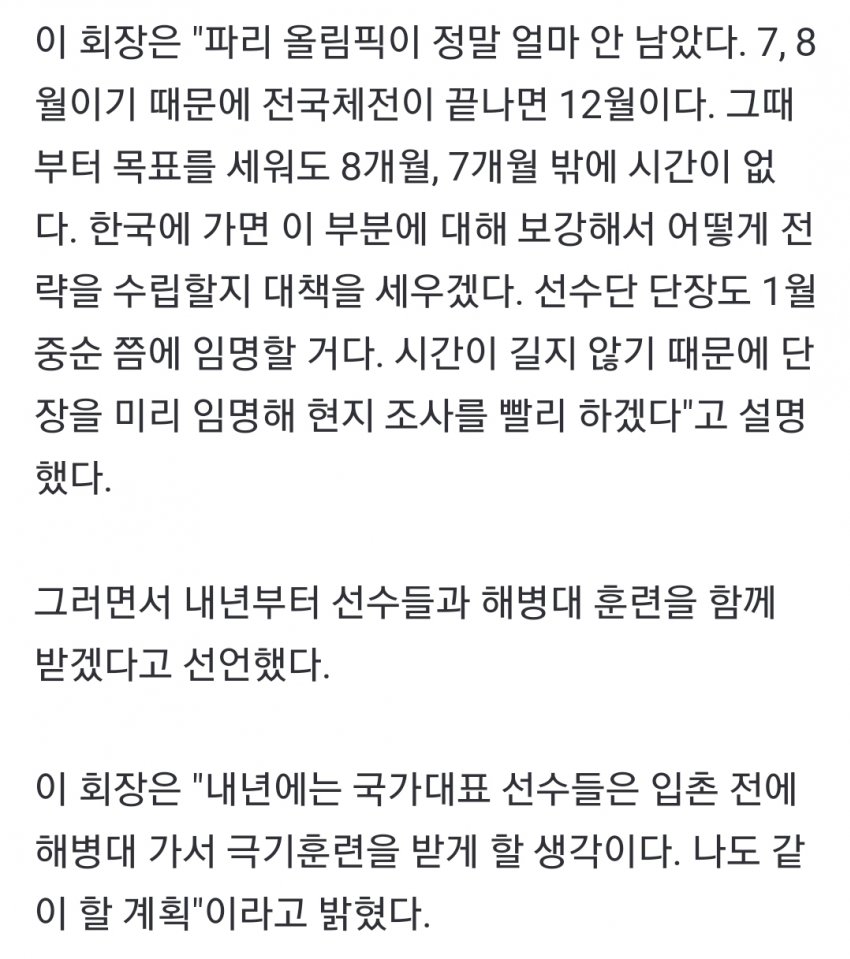 이 회장은 "파리 올림픽이 정말 얼마 안 남았다. 7, 8월이기 때문에 전국체전이 끝나면 12월이다. 그때부터 목표를 세워도 8개월, 7개월 밖에 시간이 없다. 한국에 가면 이 부분에 대해 보강해서 어떻게 전략을 수립할지 대책을 세우겠다. 선수단 단장도 1월 중순 쯤에 임명할 거다. 시간이 길지 않기 때문에 단장을 미리 임명해 현지 조사를 빨리 하겠다"고 설명했다.

그러면서 내년부터 선수들과 해병대 훈련을 함께 받겠다고 선언했다.

이 회장은 "내년에는 국가대표 선수들은 입촌 전에 해병대 가서 극기훈련을 받게 할 생각이다. 나도 같이 할 계획"이라고 밝혔다.